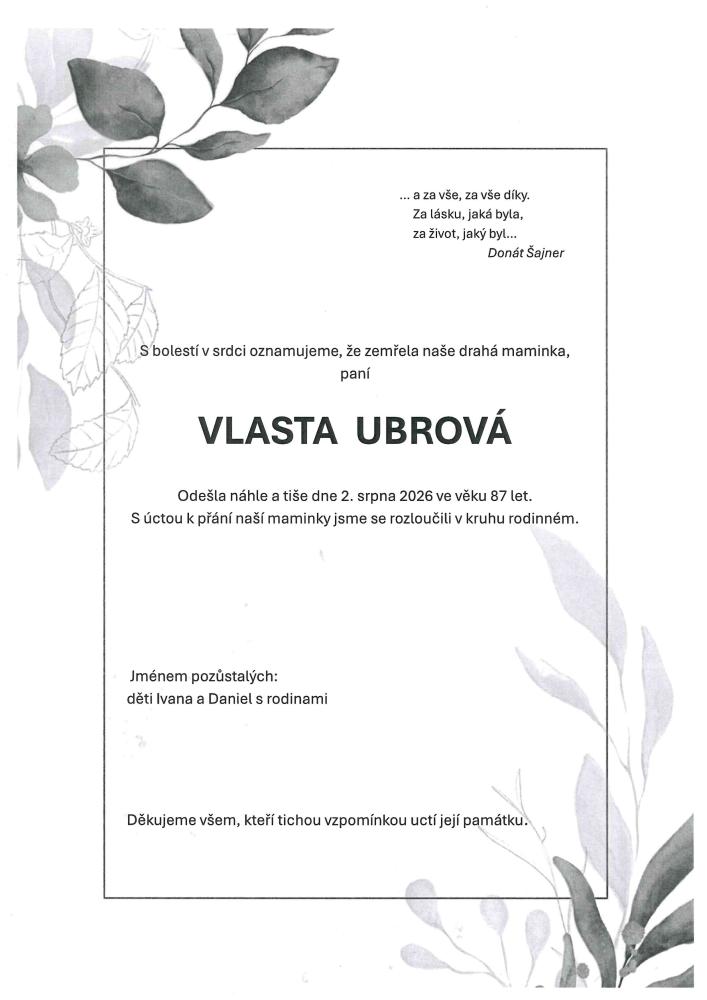 ... a za vše, za vše díky.
Za lásku, jaká byla,
za život, jaký byl...
Donát Šajner

S bolestí v srdci oznamujeme, že zemřela naše drahá maminka, paní

VLASTA UBROVÁ

Odešla náhle a tiše dne 2. srpna 2026 ve věku 87 let.
S úctou k přání naší maminky jsme se rozloučili v kruhu rodinném.

Jménem pozůstalých:
děti Ivana a Daniel s rodinami

Děkujeme všem, kteří tichou vzpomínkou uctí její památku.